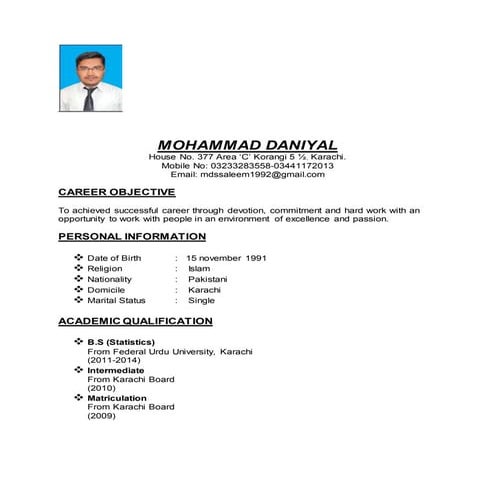 MOHAMMAD DANIYAL
House No. 377 Area 'C' Korangi 5 ½, Karachi.
Mobile No: 03233283558-03441172013
Email: mdssaleem1992@gmail.com

CAREER OBJECTIVE

To achieved successful career through devotion, commitment and hard work with an opportunity to work with people in an environment of excellence and passion.

PERSONAL INFORMATION

❖ Date of Birth : 15 november 1991
❖ Religion : Islam
❖ Nationality : Pakistani
❖ Domicile : Karachi
❖ Marital Status : Single

ACADEMIC QUALIFICATION

❖ B.S (Statistics)
From Federal Urdu University, Karachi
(2011-2014)
❖ Intermediate
From Karachi Board
(2010)
❖ Matriculation
From Karachi Board
(2009)